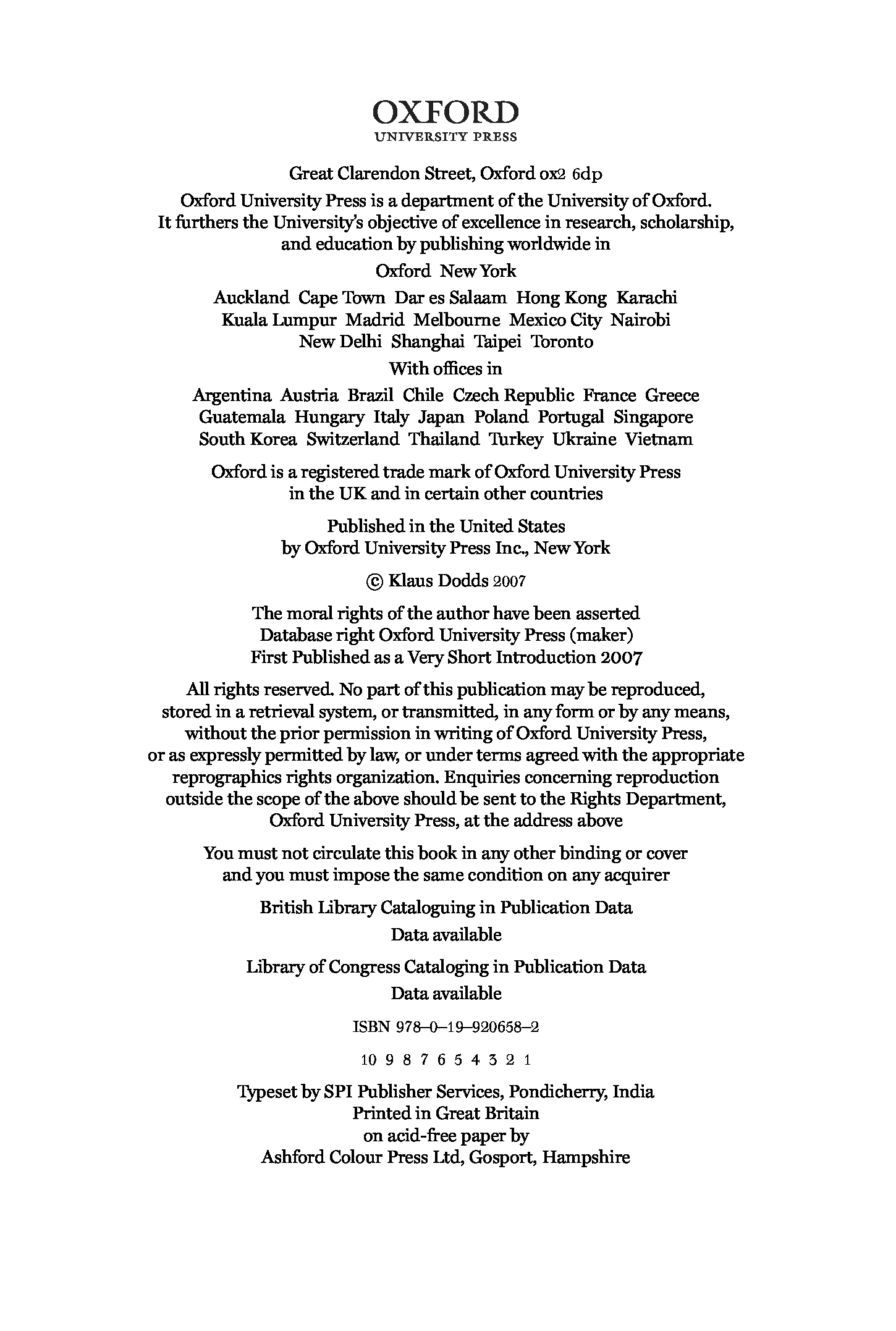 OXFORD
UNIVERSITY PRESS

Great Clarendon Street, Oxford ox2 6dp

Oxford University Press is a department of the University of Oxford. It furthers the University's objective of excellence in research, scholarship, and education by publishing worldwide in

Oxford New York

Auckland Cape Town Dar es Salaam Hong Kong Karachi Kuala Lumpur Madrid Melbourne Mexico City Nairobi New Delhi Shanghai Taipei Toronto

With offices in

Argentina Austria Brazil Chile Czech Republic France Greece Guatemala Hungary Italy Japan Poland Portugal Singapore South Korea Switzerland Thailand Turkey Ukraine Vietnam

Oxford is a registered trade mark of Oxford University Press in the UK and in certain other countries

Published in the United States by Oxford University Press Inc., New York

© Klaus Dodds 2007

The moral rights of the author have been asserted
Database right Oxford University Press (maker)
First Published as a Very Short Introduction 2007

All rights reserved. No part of this publication may be reproduced, stored in a retrieval system, or transmitted, in any form or by any means, without the prior permission in writing of Oxford University Press, or as expressly permitted by law, or under terms agreed with the appropriate reprographics rights organization. Enquiries concerning reproduction outside the scope of the above should be sent to the Rights Department, Oxford University Press, at the address above

You must not circulate this book in any other binding or cover and you must impose the same condition on any acquirer

British Library Cataloguing in Publication Data
Data available

Library of Congress Cataloging in Publication Data
Data available

ISBN 978–0–19–920658–2

10 9 8 7 6 5 4 3 2 1

Typeset by SPI Publisher Services, Pondicherry, India
Printed in Great Britain
on acid-free paper by
Ashford Colour Press Ltd, Gosport, Hampshire